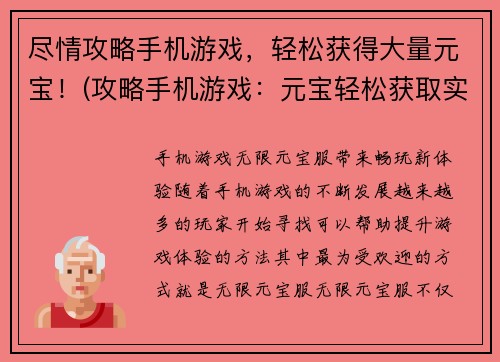 尽情攻略手机游戏，轻松获得大量元宝！(攻略手机游戏：元宝轻松获取实

手机游戏无限元宝服带来畅玩新体验随着手机游戏的不断发展越来越多的玩家开始寻找可以帮助提升游戏体验的方法其中最为受欢迎的方式就是无限元宝服无限元宝服不仅